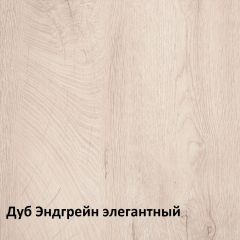 Дуб Эндгрейн элегантный